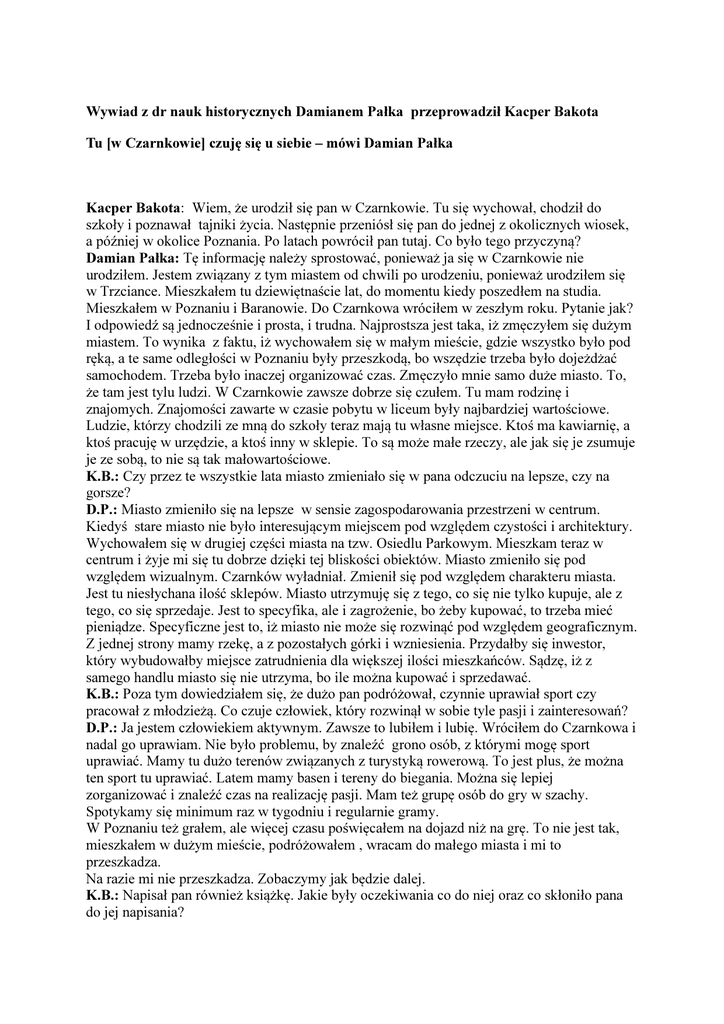 Wywiad z dr nauk historycznych Damianem Pałka przeprowadził Kacper Bakota

Tu [w Czarnkowie] czuję się u siebie – mówi Damian Pałka

Kacper Bakota: Wiem, że urodził się pan w Czarnkowie. Tu się wychował, chodził do szkoły i poznawał tajniki życia. Następnie przeniósł się pan do jednej z okolicznych wiosek, a później w okolice Poznania. Po latach powrócił pan tutaj. Co było tego przyczyną?
Damian Pałka: Tę informację należy sprostować, ponieważ ja się w Czarnkowie nie urodziłem. Jestem związany z tym miastem od chwili po urodzeniu, ponieważ urodziłem się w Trzciance. Mieszkałem tu dziewiętnaście lat, do momentu kiedy poszedłem na studia. Mieszkałem w Poznaniu i Baranowie. Do Czarnkowa wróciłem w zeszłym roku. Pytanie jak? I odpowiedź są jednocześnie i prosta, i trudna. Najprostsza jest taka, iż zmęczyłem się dużym miastem. To wynika z faktu, iż wychowałem się w małym mieście, gdzie wszystko było pod ręką, a te same odległości w Poznaniu były przeszkodą, bo wszędzie trzeba było dojeżdżać samochodem. Trzeba było inaczej organizować czas. Zmęczyło mnie samo duże miasto. To, że tam jest tylu ludzi. W Czarnkowie zawsze dobrze się czułem. Tu mam rodzinę i znajomych. Znajomości zawarte w czasie pobytu w liceum były najbardziej wartościowe. Ludzie, którzy chodzili ze mną do szkoły teraz mają tu własne miejsce. Ktoś ma kawiarnię, a ktoś pracuję w urzędzie, a ktoś inny w sklepie. To są może małe rzeczy, ale jak się je zsumuje je ze sobą, to nie są tak małowartościowe.
K.B.: Czy przez te wszystkie lata miasto zmieniało się w pana odczuciu na lepsze, czy na gorsze?
D.P.: Miasto zmieniło się na lepsze w sensie zagospodarowania przestrzeni w centrum. Kiedyś stare miasto nie było interesującym miejscem pod względem czystości i architektury. Wychowałem się w drugiej części miasta na tzw. Osiedlu Parkowym. Mieszkam teraz w centrum i żyje mi się tu dobrze dzięki tej bliskości obiektów. Miasto zmieniło się pod względem wizualnym. Czarnków wyładniał. Zmienił się pod względem charakteru miasta. Jest tu niesłychana ilość sklepów. Miasto utrzymuję się z tego, co się nie tylko kupuje, ale z tego, co się sprzedaje. Jest to specyfika, ale i zagrożenie, bo żeby kupować, to trzeba mieć pieniądze. Specyficzne jest to, iż miasto nie może się rozwinąć pod względem geograficznym. Z jednej strony mamy rzekę, a z pozostałych górki i wzniesienia. Przydałby się inwestor, który wybudowałby miejsce zatrudnienia dla większej ilości mieszkańców. Sądzę, iż z samego handlu miasto się nie utrzyma, bo ile można kupować i sprzedawać.
K.B.: Poza tym dowiedziałem się, że dużo pan podróżował, czynnie uprawiał sport czy pracował z młodzieżą. Co czuje człowiek, który rozwinął w sobie tyle pasji i zainteresowań?
D.P.: Ja jestem człowiekiem aktywnym. Zawsze to lubiłem i lubię. Wróciłem do Czarnkowa i nadal go uprawiam. Nie było problemu, by znaleźć grono osób, z którymi mogę sport uprawiać. Mamy tu dużo terenów związanych z turystyką rowerową. To jest plus, że można ten sport tu uprawiać. Latem mamy basen i tereny do biegania. Można się lepiej zorganizować i znaleźć czas na realizację pasji. Mam też grupę osób do gry w szachy. Spotykamy się minimum raz w tygodniu i regularnie gramy.
W Poznaniu też grałem, ale więcej czasu poświęcałem na dojazd niż na grę. To nie jest tak, mieszkałem w dużym mieście, podróżowałem , wracam do małego miasta i mi to przeszkadza.
Na razie mi nie przeszkadza. Zobaczymy jak będzie dalej.
K.B.: Napisał pan również książkę. Jakie były oczekiwania co do niej oraz co skłoniło pana do jej napisania?